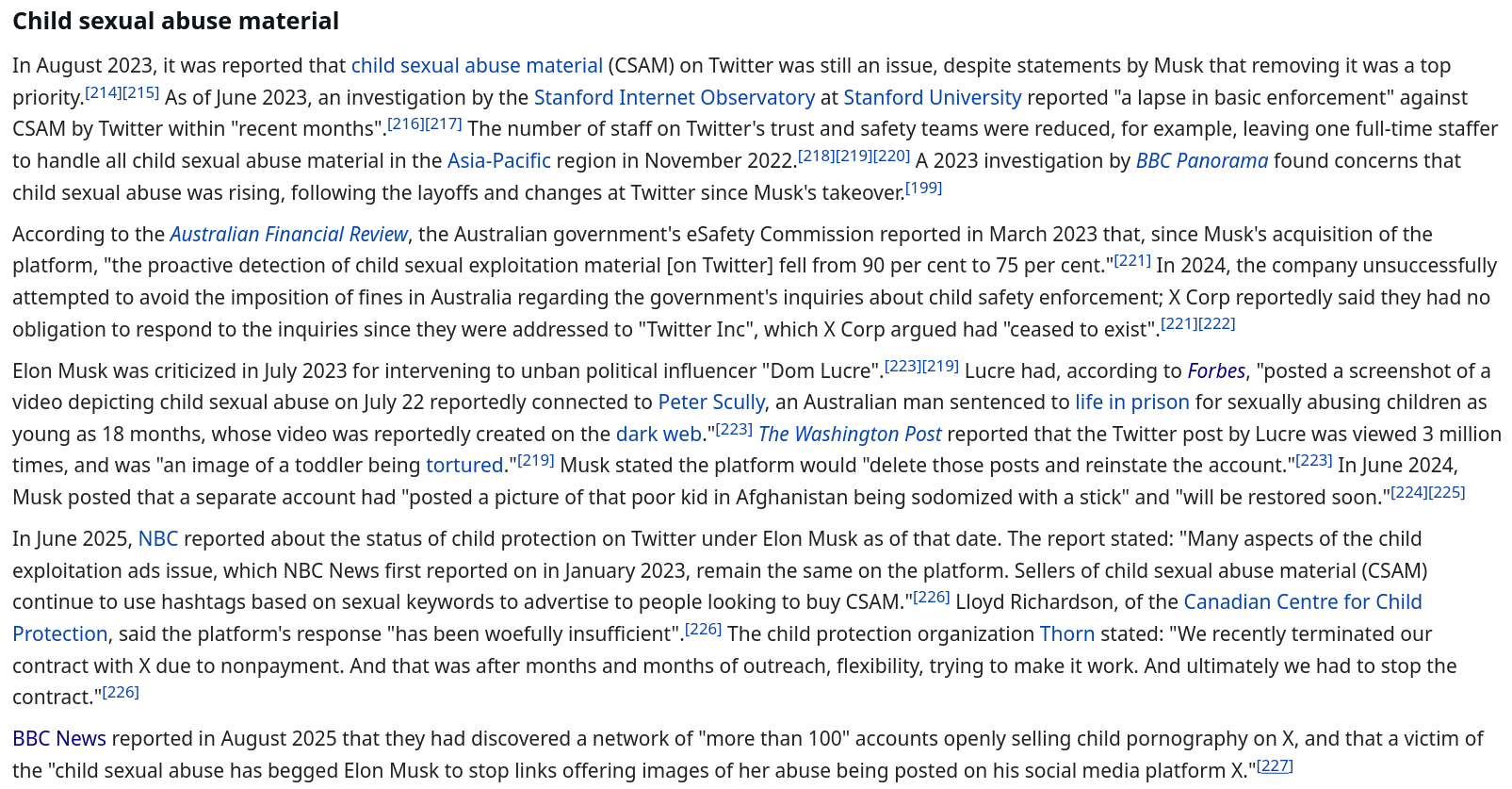 Child sexual abuse material

In August 2023, it was reported that child sexual abuse material (CSAM) on Twitter was still an issue, despite statements by Musk that removing it was a top priority.[214][215] As of June 2023, an investigation by the Stanford Internet Observatory at Stanford University reported "a lapse in basic enforcement" against CSAM by Twitter within "recent months".[216][217] The number of staff on Twitter's trust and safety teams were reduced, for example, leaving one full-time staffer to handle all child sexual abuse material in the Asia-Pacific region in November 2022.[218][219][220] A 2023 investigation by BBC Panorama found concerns that child sexual abuse was rising, following the layoffs and changes at Twitter since Musk's takeover.[199]

According to the Australian Financial Review, the Australian government's eSafety Commission reported in March 2023 that, since Musk's acquisition of the platform, "the proactive detection of child sexual exploitation material [on Twitter] fell from 90 per cent to 75 per cent."[221] In 2024, the company unsuccessfully attempted to avoid the imposition of fines in Australia regarding the government's inquiries about child safety enforcement; X Corp reportedly said they had no obligation to respond to the inquiries since they were addressed to "Twitter Inc", which X Corp argued had "ceased to exist".[221][222]

Elon Musk was criticized in July 2023 for intervening to unban political influencer "Dom Lucre".[223][219] Lucre had, according to Forbes, "posted a screenshot of a video depicting child sexual abuse on July 22 reportedly connected to Peter Scully, an Australian man sentenced to life in prison for sexually abusing children as young as 18 months, whose video was reportedly created on the dark web."[223] The Washington Post reported that the Twitter post by Lucre was viewed 3 million times, and was "an image of a toddler being tortured."[219] Musk stated the platform would "delete those posts and reinstate the account."[223] In June 2024, Musk posted that a separate account had "posted a picture of that poor kid in Afghanistan being sodomized with a stick" and "will be restored soon."[224][225]

In June 2025, NBC reported about the status of child protection on Twitter under Elon Musk as of that date. The report stated: "Many aspects of the child exploitation ads issue, which NBC News first reported on in January 2023, remain the same on the platform. Sellers of child sexual abuse material (CSAM) continue to use hashtags based on sexual keywords to advertise to people looking to buy CSAM."[226] Lloyd Richardson, of the Canadian Centre for Child Protection, said the platform's response "has been woefully insufficient".[226] The child protection organization Thorn stated: "We recently terminated our contract with X due to nonpayment. And that was after months and months of outreach, flexibility, trying to make it work. And ultimately we had to stop the contract."[226]

BBC News reported in August 2025 that they had discovered a network of "more than 100" accounts openly selling child pornography on X, and that a victim of the "child sexual abuse has begged Elon Musk to stop links offering images of her abuse being posted on his social media platform X."[227]